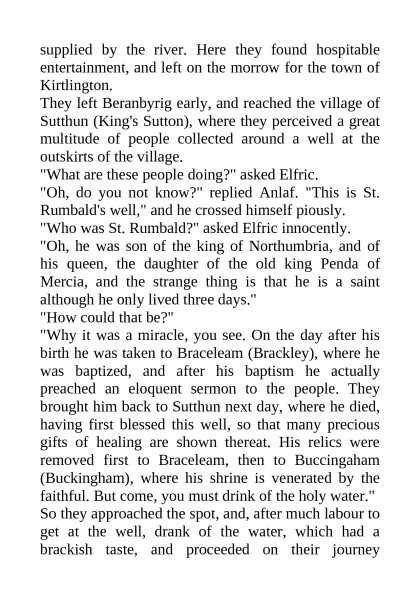 supplied by the river. Here they found hospitable entertainment, and left on the morrow for the town of Kirtlington.

They left Beranbyrig early, and reached the village of Sutthun (King's Sutton), where they perceived a great multitude of people collected around a well at the outskirts of the village.

"What are these people doing?" asked Elfric.

"Oh, do you not know?" replied Anlaf. "This is St. Rumbald's well," and he crossed himself piously.

"Who was St. Rumbald?" asked Elfric innocently.

"Oh, he was son of the king of Northumbria, and of his queen, the daughter of the old king Penda of Mercia, and the strange thing is that he is a saint although he only lived three days."

"How could that be?"

"Why it was a miracle, you see. On the day after his birth he was taken to Braceleam (Brackley), where he was baptized, and after his baptism he actually preached an eloquent sermon to the people. They brought him back to Sutthun next day, where he died, having first blessed this well, so that many precious gifts of healing are shown thereat. His relics were removed first to Braceleam, then to Buccingaham (Buckingham), where his shrine is venerated by the faithful. But come, you must drink of the holy water."

So they approached the spot, and, after much labour to get at the well, drank of the water, which had a brackish taste, and proceeded on their journey